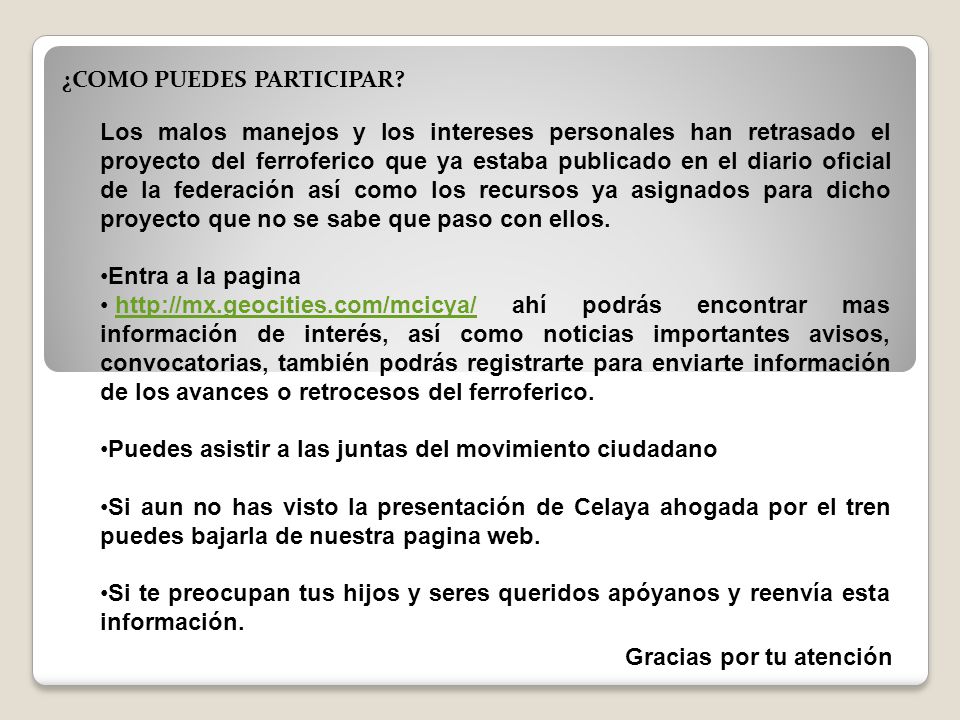 ¿COMO PUEDES PARTICIPAR?

Los malos manejos y los intereses personales han retrasado el proyecto del ferroferico que ya estaba publicado en el diario oficial de la federación así como los recursos ya asignados para dicho proyecto que no se sabe que paso con ellos.

•Entra a la pagina
• http://mx.geocities.com/mcicya/ ahí podrás encontrar mas información de interés, así como noticias importantes avisos, convocatorias, también podrás registrarte para enviarte información de los avances o retrocesos del ferroferico.

•Puedes asistir a las juntas del movimiento ciudadano

•Si aun no has visto la presentación de Celaya ahogada por el tren puedes bajarla de nuestra pagina web.

•Si te preocupan tus hijos y seres queridos apóyanos y reenvía esta información.

Gracias por tu atención